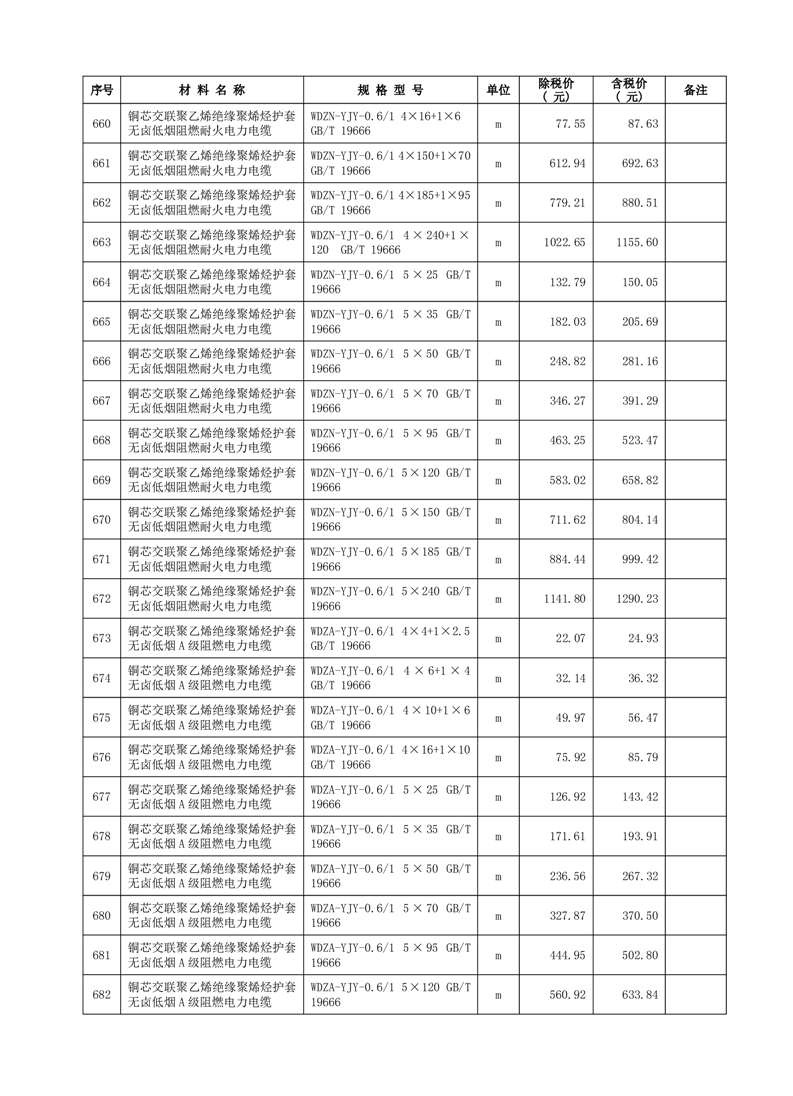 | 序号 | 材料名称 | 规格型号 | 单位 | 除税价（元） | 含税价（元） | 备注 |
|---|---|---|---|---|---|---|
| 660 | 铜芯交联聚乙烯绝缘聚烯烃护套无卤低烟阻燃耐火电力电缆 | WDZN-YJY-0.6/1 4×16+1×6 GB/T 19666 | m | 77.55 | 87.63 |  |
| 661 | 铜芯交联聚乙烯绝缘聚烯烃护套无卤低烟阻燃耐火电力电缆 | WDZN-YJY-0.6/1 4×150+1×70 GB/T 19666 | m | 612.94 | 692.63 |  |
| 662 | 铜芯交联聚乙烯绝缘聚烯烃护套无卤低烟阻燃耐火电力电缆 | WDZN-YJY-0.6/1 4×185+1×95 GB/T 19666 | m | 779.21 | 880.51 |  |
| 663 | 铜芯交联聚乙烯绝缘聚烯烃护套无卤低烟阻燃耐火电力电缆 | WDZN-YJY-0.6/1 4×240+1×120 GB/T 19666 | m | 1022.65 | 1155.60 |  |
| 664 | 铜芯交联聚乙烯绝缘聚烯烃护套无卤低烟阻燃耐火电力电缆 | WDZN-YJY-0.6/1 5×25 GB/T 19666 | m | 132.79 | 150.05 |  |
| 665 | 铜芯交联聚乙烯绝缘聚烯烃护套无卤低烟阻燃耐火电力电缆 | WDZN-YJY-0.6/1 5×35 GB/T 19666 | m | 182.03 | 205.69 |  |
| 666 | 铜芯交联聚乙烯绝缘聚烯烃护套无卤低烟阻燃耐火电力电缆 | WDZN-YJY-0.6/1 5×50 GB/T 19666 | m | 248.82 | 281.16 |  |
| 667 | 铜芯交联聚乙烯绝缘聚烯烃护套无卤低烟阻燃耐火电力电缆 | WDZN-YJY-0.6/1 5×70 GB/T 19666 | m | 346.27 | 391.29 |  |
| 668 | 铜芯交联聚乙烯绝缘聚烯烃护套无卤低烟阻燃耐火电力电缆 | WDZN-YJY-0.6/1 5×95 GB/T 19666 | m | 463.25 | 523.47 |  |
| 669 | 铜芯交联聚乙烯绝缘聚烯烃护套无卤低烟阻燃耐火电力电缆 | WDZN-YJY-0.6/1 5×120 GB/T 19666 | m | 583.02 | 658.82 |  |
| 670 | 铜芯交联聚乙烯绝缘聚烯烃护套无卤低烟阻燃耐火电力电缆 | WDZN-YJY-0.6/1 5×150 GB/T 19666 | m | 711.62 | 804.14 |  |
| 671 | 铜芯交联聚乙烯绝缘聚烯烃护套无卤低烟阻燃耐火电力电缆 | WDZN-YJY-0.6/1 5×185 GB/T 19666 | m | 884.44 | 999.42 |  |
| 672 | 铜芯交联聚乙烯绝缘聚烯烃护套无卤低烟阻燃耐火电力电缆 | WDZN-YJY-0.6/1 5×240 GB/T 19666 | m | 1141.80 | 1290.23 |  |
| 673 | 铜芯交联聚乙烯绝缘聚烯烃护套无卤低烟A级阻燃电力电缆 | WDZA-YJY-0.6/1 4×4+1×2.5 GB/T 19666 | m | 22.07 | 24.93 |  |
| 674 | 铜芯交联聚乙烯绝缘聚烯烃护套无卤低烟A级阻燃电力电缆 | WDZA-YJY-0.6/1 4×6+1×4 GB/T 19666 | m | 32.14 | 36.32 |  |
| 675 | 铜芯交联聚乙烯绝缘聚烯烃护套无卤低烟A级阻燃电力电缆 | WDZA-YJY-0.6/1 4×10+1×6 GB/T 19666 | m | 49.97 | 56.47 |  |
| 676 | 铜芯交联聚乙烯绝缘聚烯烃护套无卤低烟A级阻燃电力电缆 | WDZA-YJY-0.6/1 4×16+1×10 GB/T 19666 | m | 75.92 | 85.79 |  |
| 677 | 铜芯交联聚乙烯绝缘聚烯烃护套无卤低烟A级阻燃电力电缆 | WDZA-YJY-0.6/1 5×25 GB/T 19666 | m | 126.92 | 143.42 |  |
| 678 | 铜芯交联聚乙烯绝缘聚烯烃护套无卤低烟A级阻燃电力电缆 | WDZA-YJY-0.6/1 5×35 GB/T 19666 | m | 171.61 | 193.91 |  |
| 679 | 铜芯交联聚乙烯绝缘聚烯烃护套无卤低烟A级阻燃电力电缆 | WDZA-YJY-0.6/1 5×50 GB/T 19666 | m | 236.56 | 267.32 |  |
| 680 | 铜芯交联聚乙烯绝缘聚烯烃护套无卤低烟A级阻燃电力电缆 | WDZA-YJY-0.6/1 5×70 GB/T 19666 | m | 327.87 | 370.50 |  |
| 681 | 铜芯交联聚乙烯绝缘聚烯烃护套无卤低烟A级阻燃电力电缆 | WDZA-YJY-0.6/1 5×95 GB/T 19666 | m | 444.95 | 502.80 |  |
| 682 | 铜芯交联聚乙烯绝缘聚烯烃护套无卤低烟A级阻燃电力电缆 | WDZA-YJY-0.6/1 5×120 GB/T 19666 | m | 560.92 | 633.84 |  |